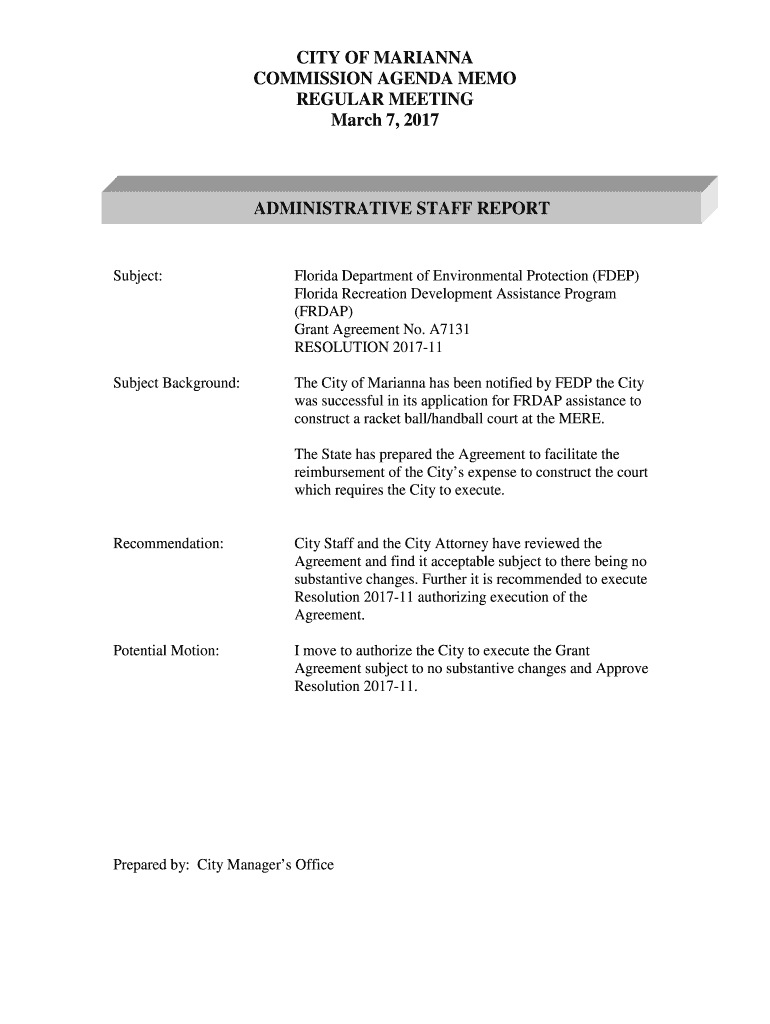 CITY OF MARIANNA
COMMISSION AGENDA MEMO
REGULAR MEETING
March 7, 2017

ADMINISTRATIVE STAFF REPORT

Subject:

Florida Department of Environmental Protection (FDEP)
Florida Recreation Development Assistance Program (FRDAP)
Grant Agreement No. A7131
RESOLUTION 2017-11

Subject Background:

The City of Marianna has been notified by FEDP the City was successful in its application for FRDAP assistance to construct a racket ball/handball court at the MERE.

The State has prepared the Agreement to facilitate the reimbursement of the City's expense to construct the court which requires the City to execute.

Recommendation:

City Staff and the City Attorney have reviewed the Agreement and find it acceptable subject to there being no substantive changes. Further it is recommended to execute Resolution 2017-11 authorizing execution of the Agreement.

Potential Motion:

I move to authorize the City to execute the Grant Agreement subject to no substantive changes and Approve Resolution 2017-11.

Prepared by: City Manager's Office